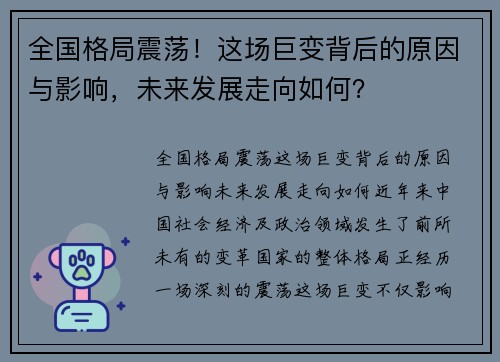 全国格局震荡！这场巨变背后的原因与影响，未来发展走向如何？

全国格局震荡这场巨变背后的原因与影响未来发展走向如何近年来中国社会经济及政治领域发生了前所未有的变革国家的整体格局正经历一场深刻的震荡这场巨变不仅影响